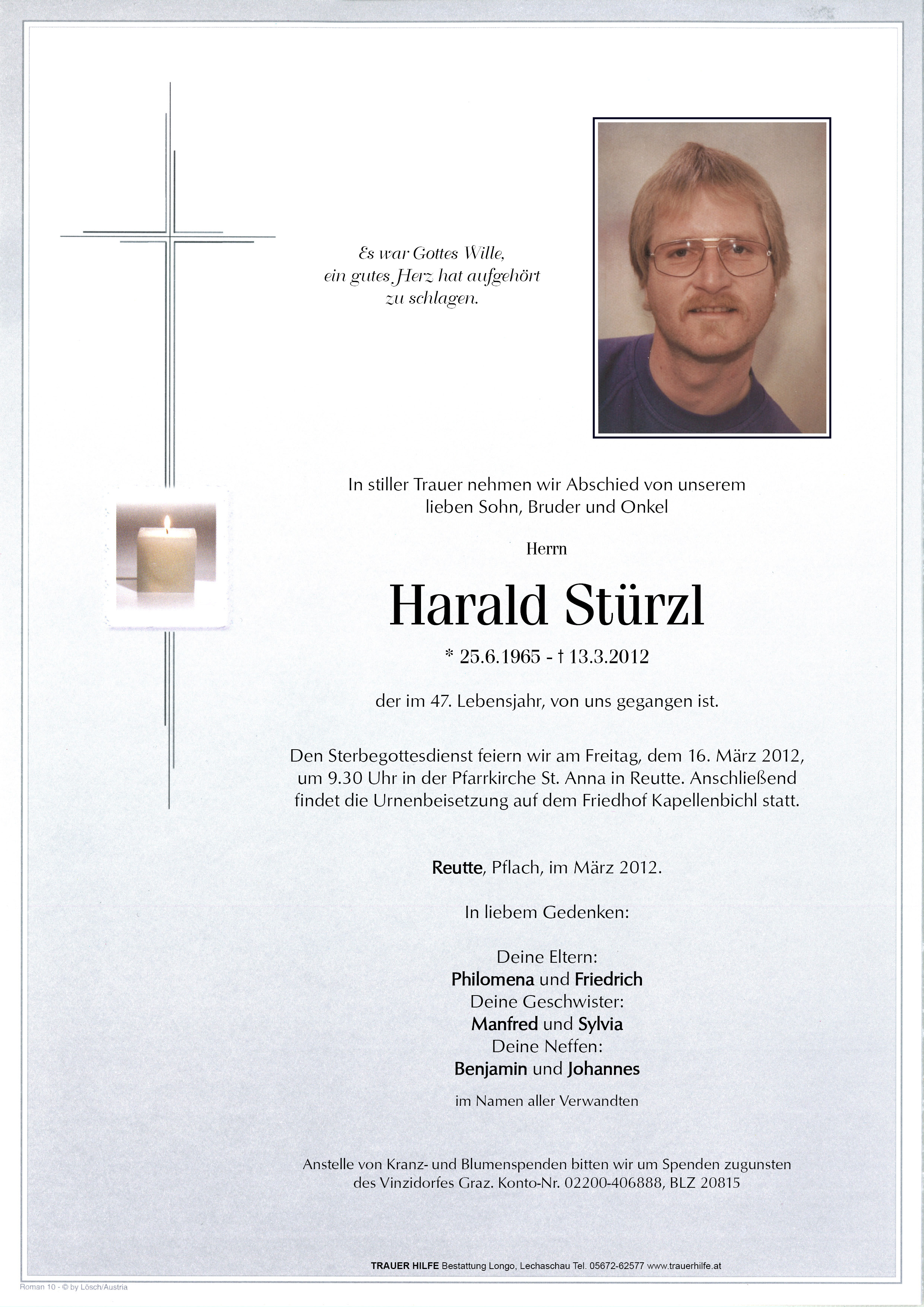 Es war Gottes Wille,
ein gutes Herz hat aufgehört
zu schlagen.

In stiller Trauer nehmen wir Abschied von unserem lieben Sohn, Bruder und Onkel

Herrn

Harald Stürzl

* 25.6.1965 - † 13.3.2012

der im 47. Lebensjahr, von uns gegangen ist.

Den Sterbegottesdienst feiern wir am Freitag, dem 16. März 2012, um 9.30 Uhr in der Pfarrkirche St. Anna in Reutte. Anschließend findet die Urnenbeisetzung auf dem Friedhof Kapellenbichl statt.

Reutte, Pflach, im März 2012.

In liebem Gedenken:

Deine Eltern:
Philomena und Friedrich
Deine Geschwister:
Manfred und Sylvia
Deine Neffen:
Benjamin und Johannes

im Namen aller Verwandten

Anstelle von Kranz- und Blumenspenden bitten wir um Spenden zugunsten des Vinzidorfes Graz. Konto-Nr. 02200-406888, BLZ 20815

TRAUER HILFE Bestattung Longo, Lechaschau Tel. 05672-62577 www.trauerhilfe.at

Roman 10 - © by Lösch/Austria